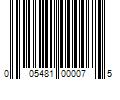 0 05481 00007 5